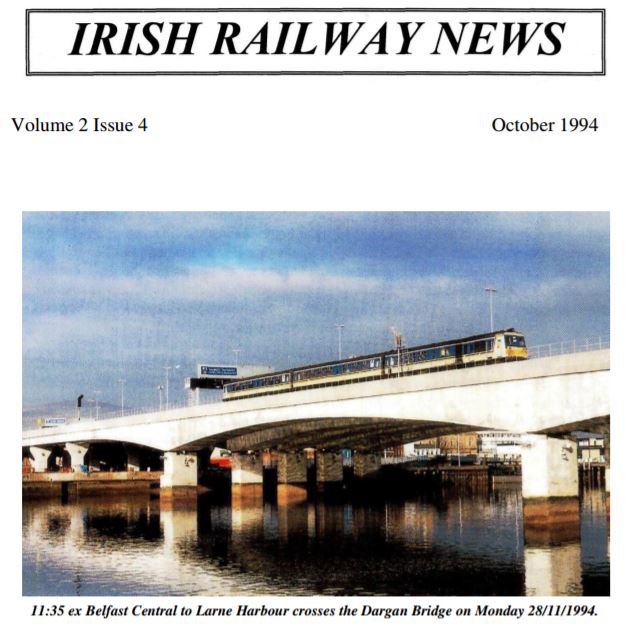 IRISH RAILWAY NEWS

Volume 2 Issue 4

October 1994

11:35 ex Belfast Central to Larne Harbour crosses the Dargan Bridge on Monday 28/11/1994.